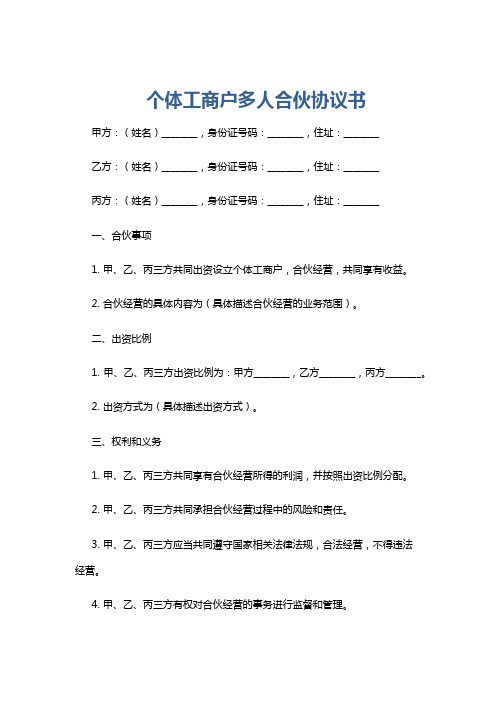 个体工商户多人合伙协议书

甲方：（姓名）_______，身份证号码：_______，住址：_______

乙方：（姓名）_______，身份证号码：_______，住址：_______

丙方：（姓名）_______，身份证号码：_______，住址：_______

一、合伙事项

1. 甲、乙、丙三方共同出资设立个体工商户，合伙经营，共同享有收益。

2. 合伙经营的具体内容为（具体描述合伙经营的业务范围）。

二、出资比例

1. 甲、乙、丙三方出资比例为：甲方_______，乙方_______，丙方_______。

2. 出资方式为（具体描述出资方式）。

三、权利和义务

1. 甲、乙、丙三方共同享有合伙经营所得的利润，并按照出资比例分配。

2. 甲、乙、丙三方共同承担合伙经营过程中的风险和责任。

3. 甲、乙、丙三方应当共同遵守国家相关法律法规，合法经营，不得违法经营。

4. 甲、乙、丙三方有权对合伙经营的事务进行监督和管理。